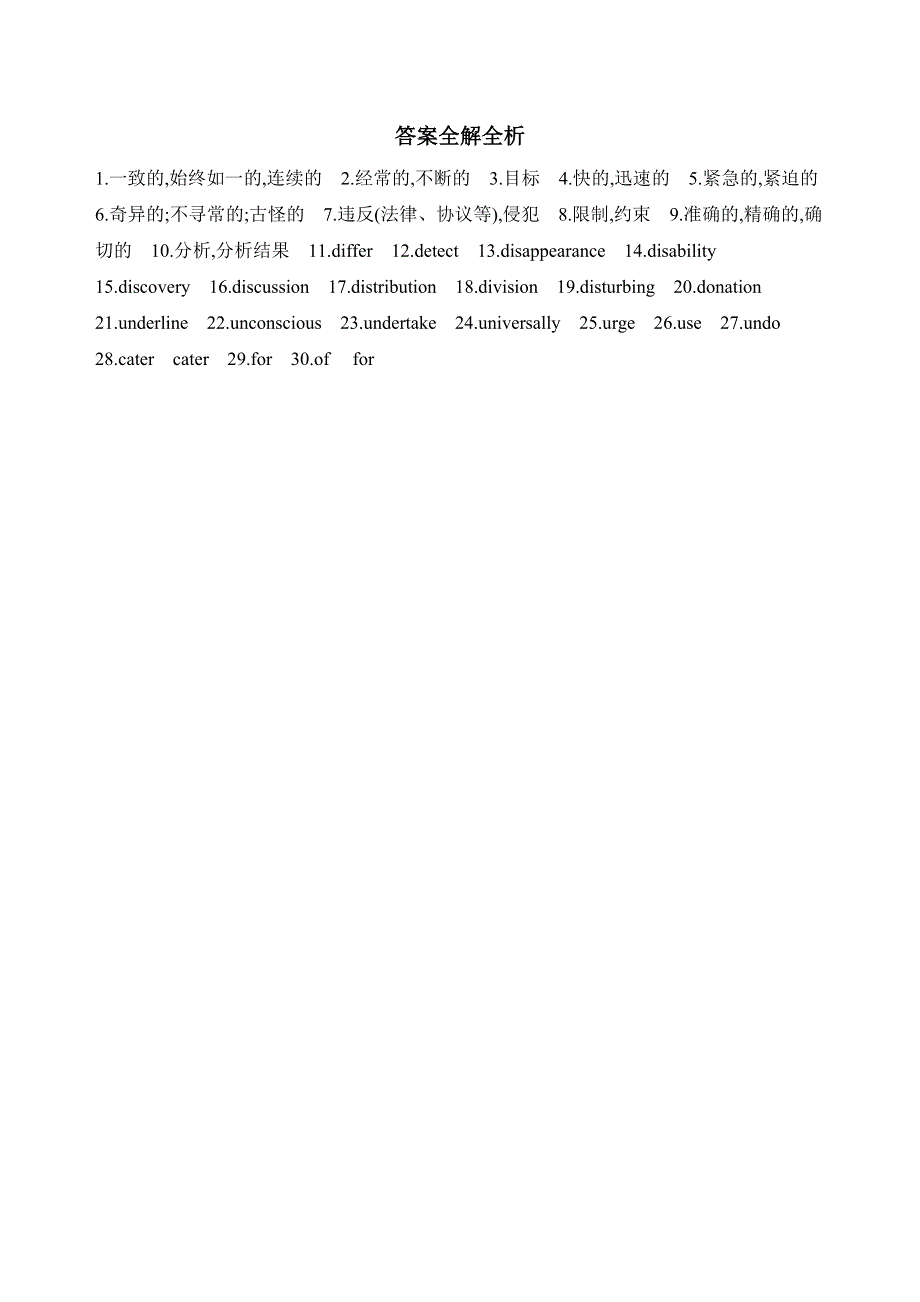 答案全解全析

1.一致的,始终如一的,连续的　2.经常的,不断的　3.目标　4.快的,迅速的　5.紧急的,紧迫的　6.奇异的;不寻常的;古怪的　7.违反(法律、协议等),侵犯　8.限制,约束　9.准确的,精确的,确切的　10.分析,分析结果　11.differ　12.detect　13.disappearance　14.disability　15.discovery　16.discussion　17.distribution　18.division　19.disturbing　20.donation　21.underline　22.unconscious　23.undertake　24.universally　25.urge　26.use　27.undo　28.cater　cater　29.for　30.of　for